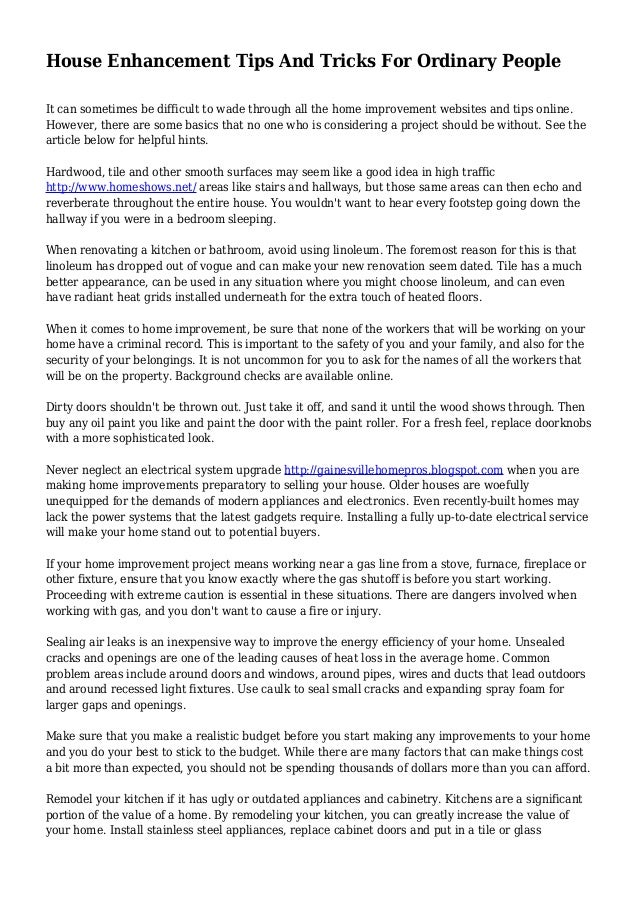 House Enhancement Tips And Tricks For Ordinary People

It can sometimes be difficult to wade through all the home improvement websites and tips online. However, there are some basics that no one who is considering a project should be without. See the article below for helpful hints.

Hardwood, tile and other smooth surfaces may seem like a good idea in high traffic http://www.homeshows.net/ areas like stairs and hallways, but those same areas can then echo and reverberate throughout the entire house. You wouldn't want to hear every footstep going down the hallway if you were in a bedroom sleeping.

When renovating a kitchen or bathroom, avoid using linoleum. The foremost reason for this is that linoleum has dropped out of vogue and can make your new renovation seem dated. Tile has a much better appearance, can be used in any situation where you might choose linoleum, and can even have radiant heat grids installed underneath for the extra touch of heated floors.

When it comes to home improvement, be sure that none of the workers that will be working on your home have a criminal record. This is important to the safety of you and your family, and also for the security of your belongings. It is not uncommon for you to ask for the names of all the workers that will be on the property. Background checks are available online.

Dirty doors shouldn't be thrown out. Just take it off, and sand it until the wood shows through. Then buy any oil paint you like and paint the door with the paint roller. For a fresh feel, replace doorknobs with a more sophisticated look.

Never neglect an electrical system upgrade http://gainesvillehomepros.blogspot.com when you are making home improvements preparatory to selling your house. Older houses are woefully unequipped for the demands of modern appliances and electronics. Even recently-built homes may lack the power systems that the latest gadgets require. Installing a fully up-to-date electrical service will make your home stand out to potential buyers.

If your home improvement project means working near a gas line from a stove, furnace, fireplace or other fixture, ensure that you know exactly where the gas shutoff is before you start working. Proceeding with extreme caution is essential in these situations. There are dangers involved when working with gas, and you don't want to cause a fire or injury.

Sealing air leaks is an inexpensive way to improve the energy efficiency of your home. Unsealed cracks and openings are one of the leading causes of heat loss in the average home. Common problem areas include around doors and windows, around pipes, wires and ducts that lead outdoors and around recessed light fixtures. Use caulk to seal small cracks and expanding spray foam for larger gaps and openings.

Make sure that you make a realistic budget before you start making any improvements to your home and you do your best to stick to the budget. While there are many factors that can make things cost a bit more than expected, you should not be spending thousands of dollars more than you can afford.

Remodel your kitchen if it has ugly or outdated appliances and cabinetry. Kitchens are a significant portion of the value of a home. By remodeling your kitchen, you can greatly increase the value of your home. Install stainless steel appliances, replace cabinet doors and put in a tile or glass